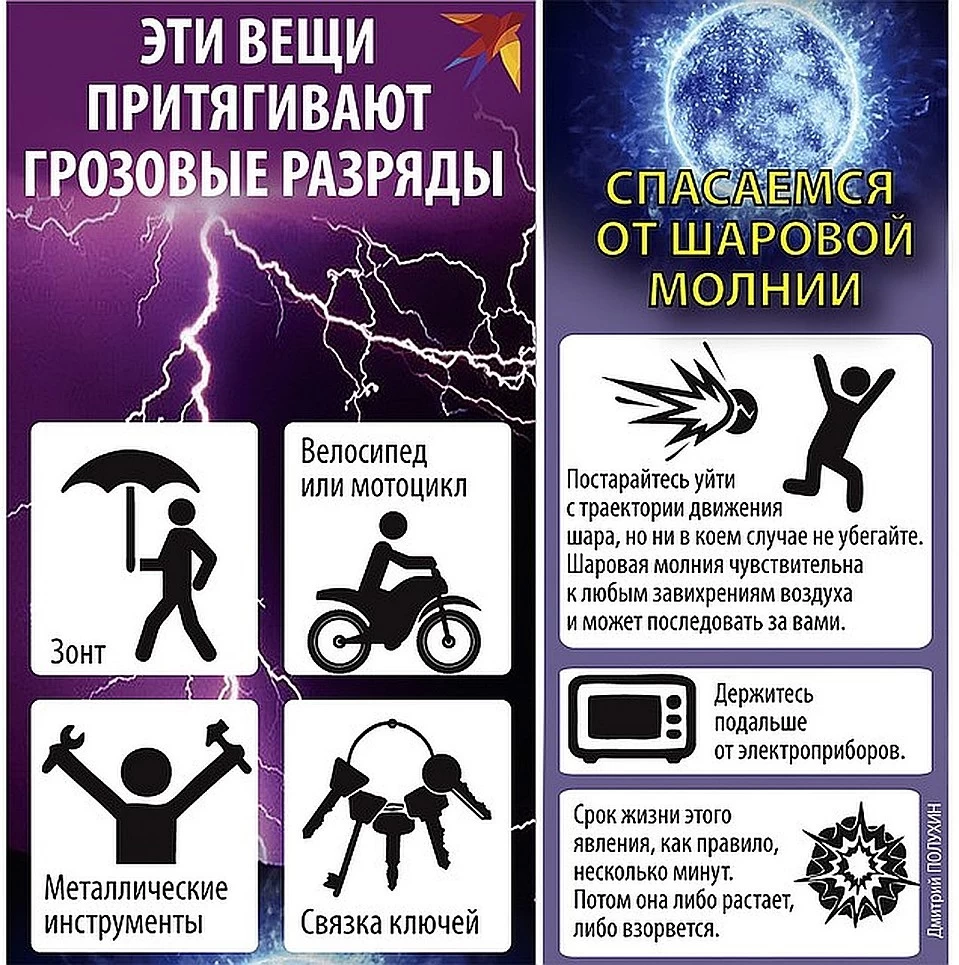 ЭТИ ВЕЩИ ПРИТЯГИВАЮТ ГРОЗОВЫЕ РАЗРЯДЫ

Зонт

Велосипед или мотоцикл

Металлические инструменты

Связка ключей

СПАСАЕМСЯ ОТ ШАРОВОЙ МОЛНИИ

Постарайтесь уйти с траектории движения шара, но ни в коем случае не убегайте. Шаровая молния чувствительна к любым завихрениям воздуха и может последовать за вами.

Держитесь подальше от электроприборов.

Срок жизни этого явления, как правило, несколько минут. Потом она либо растает, либо взорвется.

Дмитрий ПОЛУХИН